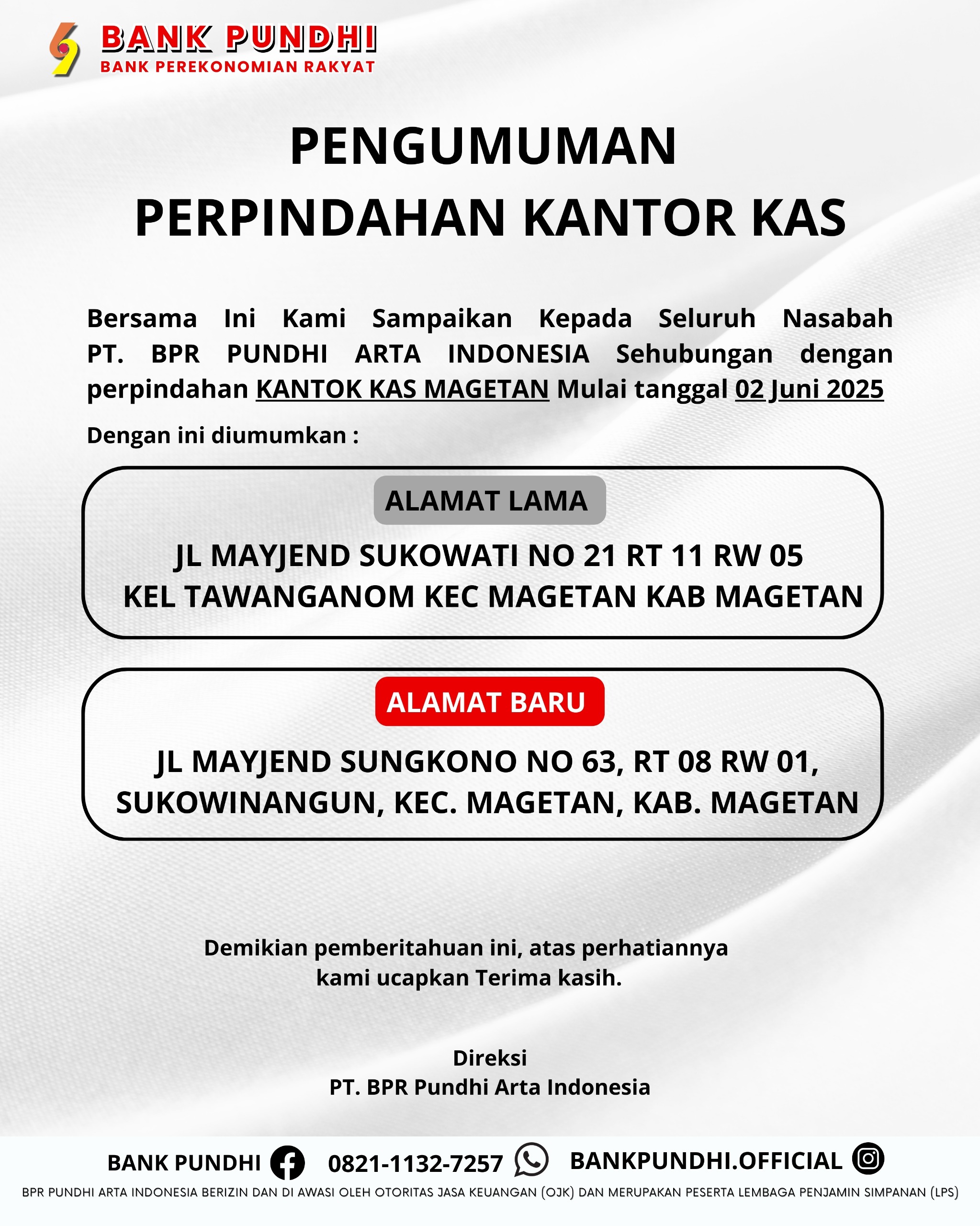 BANK PUNDHI
BANK PEREKONOMIAN RAKYAT

PENGUMUMAN
PERPINDAHAN KANTOR KAS

Bersama Ini Kami Sampaikan Kepada Seluruh Nasabah PT. BPR PUNDHI ARTA INDONESIA Sehubungan dengan perpindahan KANTOK KAS MAGETAN Mulai tanggal 02 Juni 2025

Dengan ini diumumkan :

ALAMAT LAMA

JL MAYJEND SUKOWATI NO 21 RT 11 RW 05
KEL TAWANGANOM KEC MAGETAN KAB MAGETAN

ALAMAT BARU

JL MAYJEND SUNGKONO NO 63, RT 08 RW 01,
SUKOWINANGUN, KEC. MAGETAN, KAB. MAGETAN

Demikian pemberitahuan ini, atas perhatiannya kami ucapkan Terima kasih.

Direksi
PT. BPR Pundhi Arta Indonesia

BANK PUNDHI 0821-1132-7257 BANKPUNDHI.OFFICIAL

BPR PUNDHI ARTA INDONESIA BERIZIN DAN DI AWASI OLEH OTORITAS JASA KEUANGAN (OJK) DAN MERUPAKAN PESERTA LEMBAGA PENJAMIN SIMPANAN (LPS)